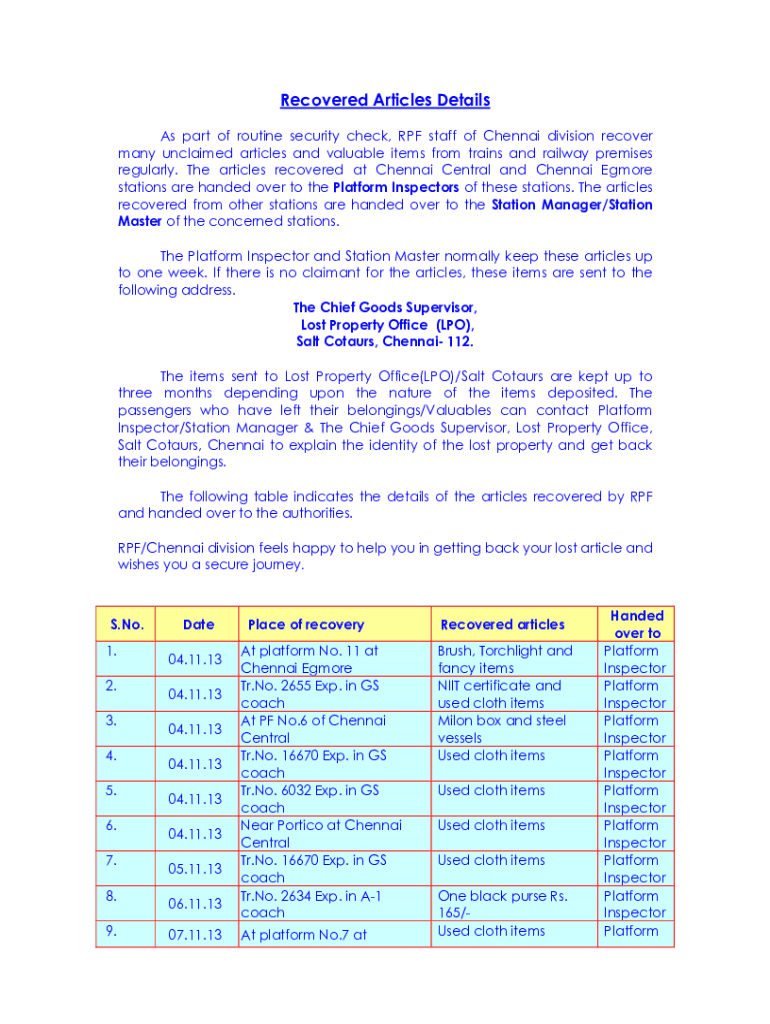 Recovered Articles Details

As part of routine security check, RPF staff of Chennai division recover many unclaimed articles and valuable items from trains and railway premises regularly. The articles recovered at Chennai Central and Chennai Egmore stations are handed over to the Platform Inspectors of these stations. The articles recovered from other stations are handed over to the Station Manager/Station Master of the concerned stations.

The Platform Inspector and Station Master normally keep these articles up to one week. If there is no claimant for the articles, these items are sent to the following address.

The Chief Goods Supervisor,
Lost Property Office (LPO),
Salt Cotaurs, Chennai- 112.

The items sent to Lost Property Office(LPO)/Salt Cotaurs are kept up to three months depending upon the nature of the items deposited. The passengers who have left their belongings/Valuables can contact Platform Inspector/Station Manager & The Chief Goods Supervisor, Lost Property Office, Salt Cotaurs, Chennai to explain the identity of the lost property and get back their belongings.

The following table indicates the details of the articles recovered by RPF and handed over to the authorities.

RPF/Chennai division feels happy to help you in getting back your lost article and wishes you a secure journey.

| S.No. | Date | Place of recovery | Recovered articles | Handed over to |
|---|---|---|---|---|
| 1. | 04.11.13 | At platform No. 11 at Chennai Egmore | Brush, Torchlight and fancy items | Platform Inspector |
| 2. | 04.11.13 | Tr.No. 2655 Exp. in GS coach | NIIT certificate and used cloth items | Platform Inspector |
| 3. | 04.11.13 | At PF No.6 of Chennai Central | Milon box and steel vessels | Platform Inspector |
| 4. | 04.11.13 | Tr.No. 16670 Exp. in GS coach | Used cloth items | Platform Inspector |
| 5. | 04.11.13 | Tr.No. 6032 Exp. in GS coach | Used cloth items | Platform Inspector |
| 6. | 04.11.13 | Near Portico at Chennai Central | Used cloth items | Platform Inspector |
| 7. | 05.11.13 | Tr.No. 16670 Exp. in GS coach | Used cloth items | Platform Inspector |
| 8. | 06.11.13 | Tr.No. 2634 Exp. in A-1 coach | One black purse Rs. 165/- | Platform Inspector |
| 9. | 07.11.13 | At platform No.7 at | Used cloth items | Platform |